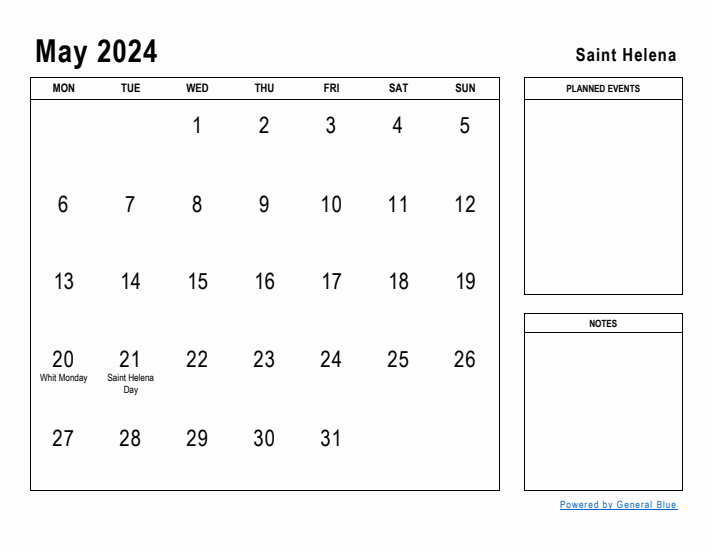 May 2024

Saint Helena

| MON | TUE | WED | THU | FRI | SAT | SUN |
|---|---|---|---|---|---|---|
| | | 1 | 2 | 3 | 4 | 5 |
| 6 | 7 | 8 | 9 | 10 | 11 | 12 |
| 13 | 14 | 15 | 16 | 17 | 18 | 19 |
| 20 Whit Monday | 21 Saint Helena Day | 22 | 23 | 24 | 25 | 26 |
| 27 | 28 | 29 | 30 | 31 | | |

PLANNED EVENTS

NOTES

Powered by General Blue